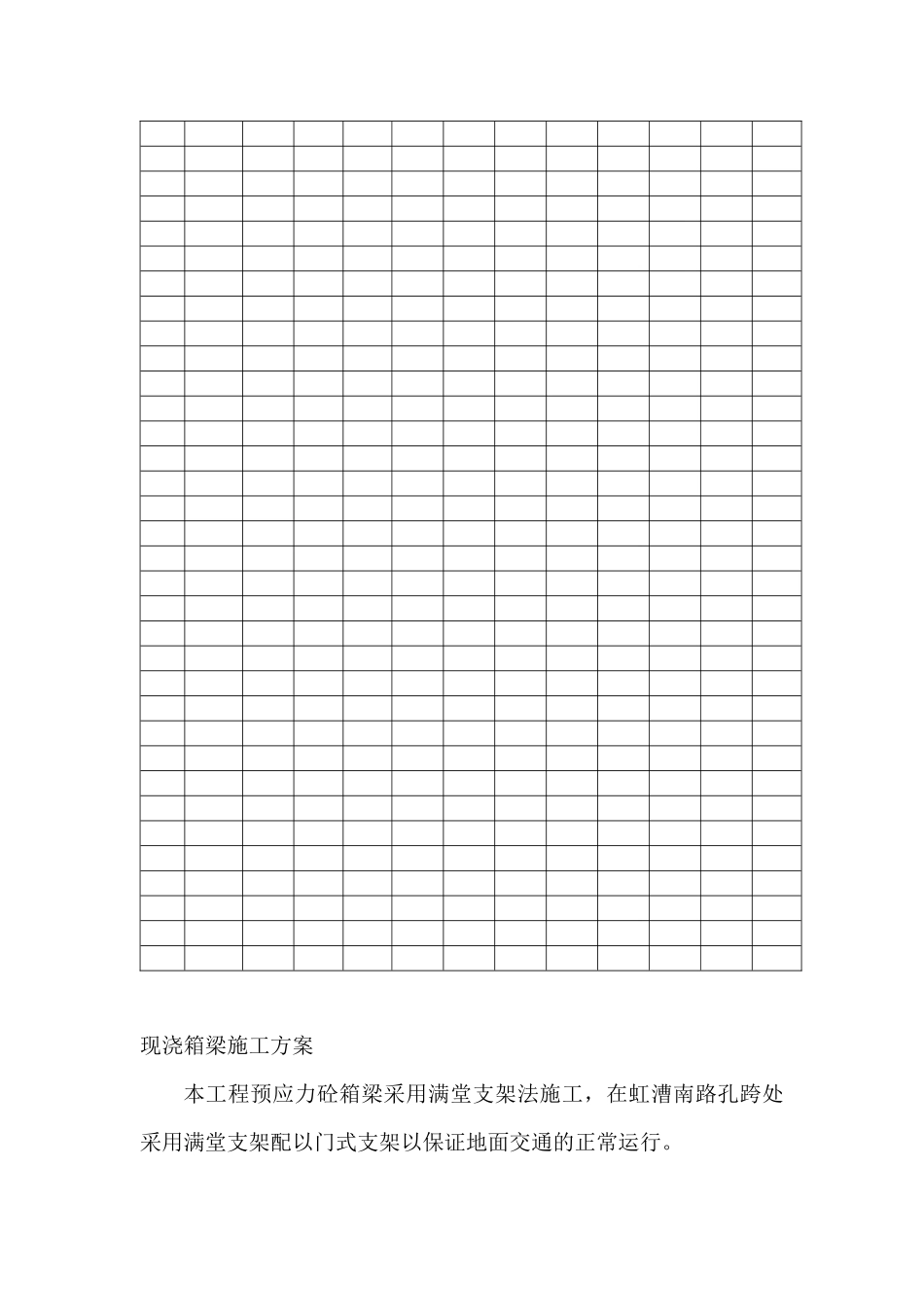 现浇箱梁施工方案

本工程预应力砼箱梁采用满堂支架法施工，在虹漕南路孔跨处采用满堂支架配以门式支架以保证地面交通的正常运行。